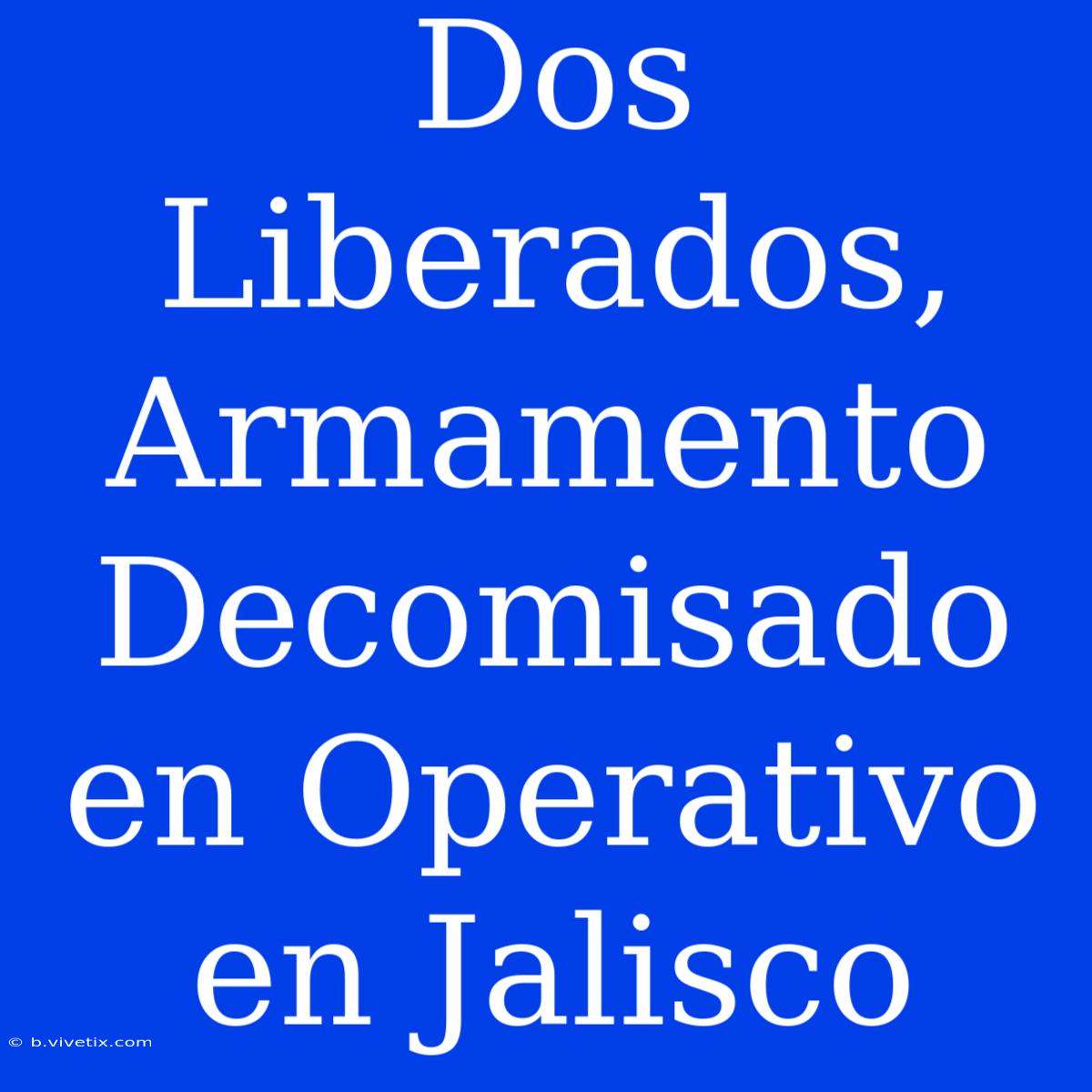 Dos Liberados, Armamento Decomisado en Operativo en Jalisco

© b.vivetix.com